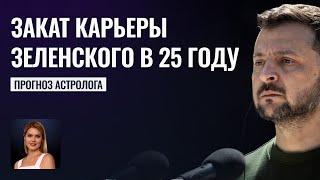 ЗАКАТ КАРЬЕРЫ ЗЕЛЕНСКОГО В 25 ГОДУ

ПРОГНОЗ АСТРОЛОГА